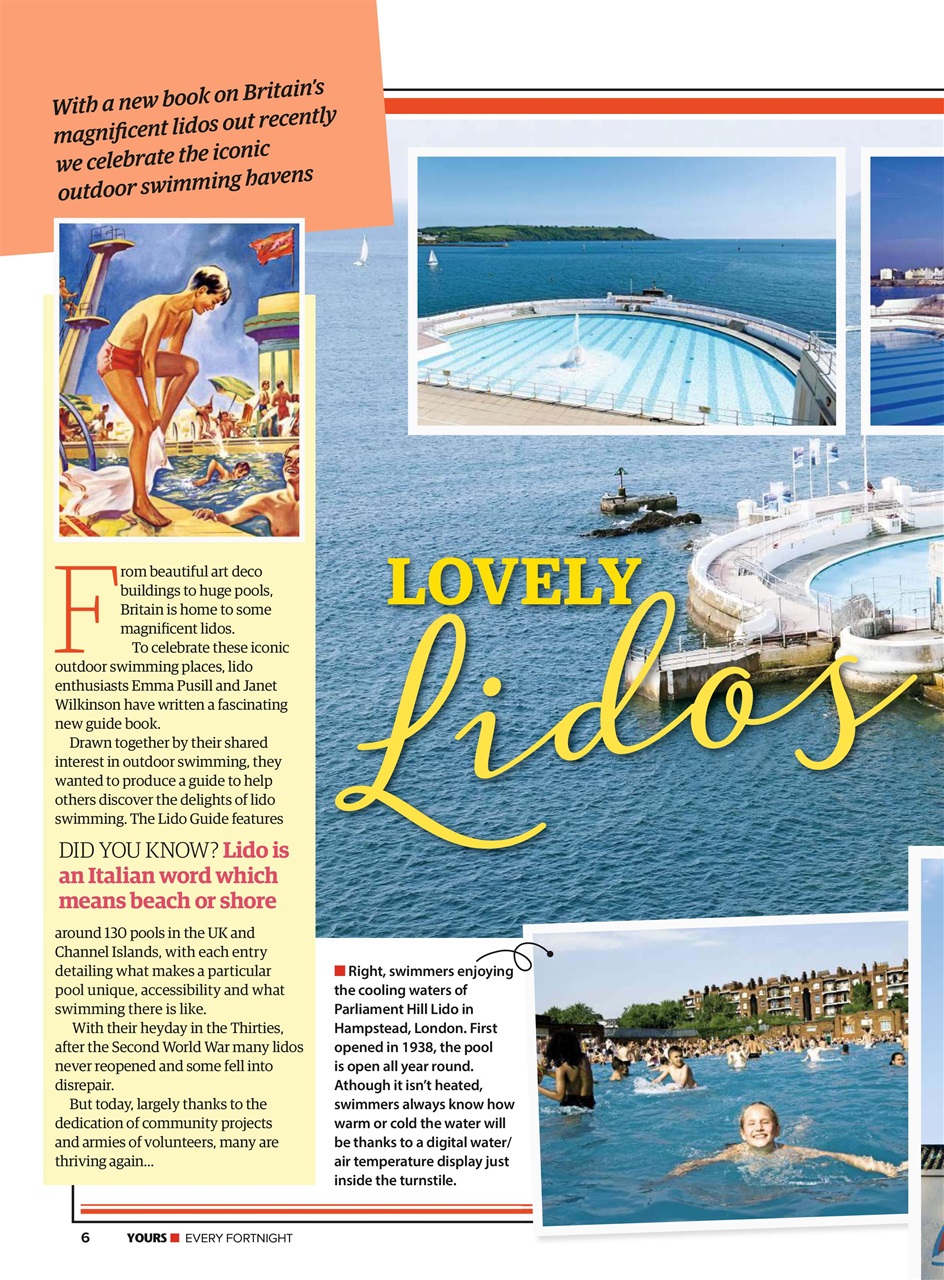 With a new book on Britain's magnificent lidos out recently we celebrate the iconic outdoor swimming havens

LOVELY
Lidos

From beautiful art deco buildings to huge pools, Britain is home to some magnificent lidos.

To celebrate these iconic outdoor swimming places, lido enthusiasts Emma Pusill and Janet Wilkinson have written a fascinating new guide book.

Drawn together by their shared interest in outdoor swimming, they wanted to produce a guide to help others discover the delights of lido swimming. The Lido Guide features

DID YOU KNOW? Lido is an Italian word which means beach or shore

around 130 pools in the UK and Channel Islands, with each entry detailing what makes a particular pool unique, accessibility and what swimming there is like.

With their heyday in the Thirties, after the Second World War many lidos never reopened and some fell into disrepair.

But today, largely thanks to the dedication of community projects and armies of volunteers, many are thriving again...

Right, swimmers enjoying the cooling waters of Parliament Hill Lido in Hampstead, London. First opened in 1938, the pool is open all year round. Athough it isn't heated, swimmers always know how warm or cold the water will be thanks to a digital water/air temperature display just inside the turnstile.

6 YOURS EVERY FORTNIGHT